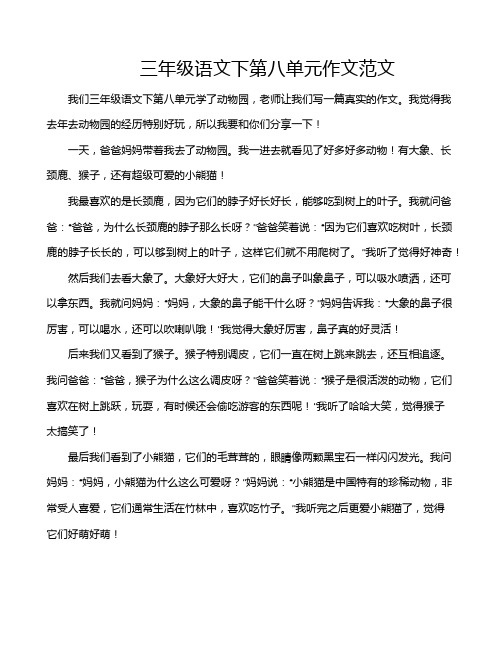 三年级语文下第八单元作文范文

我们三年级语文下第八单元学了动物园，老师让我们写一篇真实的作文。我觉得我去年去动物园的经历特别好玩，所以我要和你们分享一下！

一天，爸爸妈妈带着我去了动物园。我一进去就看见了好多好多动物！有大象、长颈鹿、猴子，还有超级可爱的小熊猫！

我最喜欢的是长颈鹿，因为它们的脖子好长好长，能够吃到树上的叶子。我就问爸爸："爸爸，为什么长颈鹿的脖子那么长呀？"爸爸笑着说："因为它们喜欢吃树叶，长颈鹿的脖子长长的，可以够到树上的叶子，这样它们就不用爬树了。"我听了觉得好神奇！

然后我们去看大象了。大象好大好大，它们的鼻子叫象鼻子，可以吸水喷洒，还可以拿东西。我就问妈妈："妈妈，大象的鼻子能干什么呀？"妈妈告诉我："大象的鼻子很厉害，可以喝水，还可以吹喇叭哦！"我觉得大象好厉害，鼻子真的好灵活！

后来我们又看到了猴子。猴子特别调皮，它们一直在树上跳来跳去，还互相追逐。我问爸爸："爸爸，猴子为什么这么调皮呀？"爸爸笑着说："猴子是很活泼的动物，它们喜欢在树上跳跃，玩耍，有时候还会偷吃游客的东西呢！"我听了哈哈大笑，觉得猴子太搞笑了！

最后我们看到了小熊猫，它们的毛茸茸的，眼睛像两颗黑宝石一样闪闪发光。我问妈妈："妈妈，小熊猫为什么这么可爱呀？"妈妈说："小熊猫是中国特有的珍稀动物，非常受人喜爱，它们通常生活在竹林中，喜欢吃竹子。"我听完之后更爱小熊猫了，觉得它们好萌好萌！